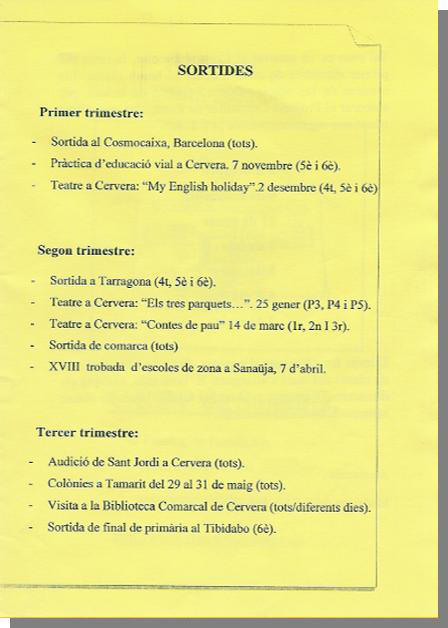 SORTIDES

Primer trimestre:

- Sortida al Cosmocaixa, Barcelona (tots).
- Pràctica d'educació vial a Cervera. 7 novembre (5è i 6è).
- Teatre a Cervera: "My English holiday".2 desembre (4t, 5è i 6è)

Segon trimestre:

- Sortida a Tarragona (4t, 5è i 6è).
- Teatre a Cervera: "Els tres parquets…". 25 gener (P3, P4 i P5).
- Teatre a Cervera: "Contes de pau" 14 de marc (1r, 2n I 3r).
- Sortida de comarca (tots)
- XVIII trobada d'escoles de zona a Sanaüja, 7 d'abril.

Tercer trimestre:

- Audició de Sant Jordi a Cervera (tots).
- Colònies a Tamarit del 29 al 31 de maig (tots).
- Visita a la Biblioteca Comarcal de Cervera (tots/diferents dies).
- Sortida de final de primària al Tibidabo (6è).